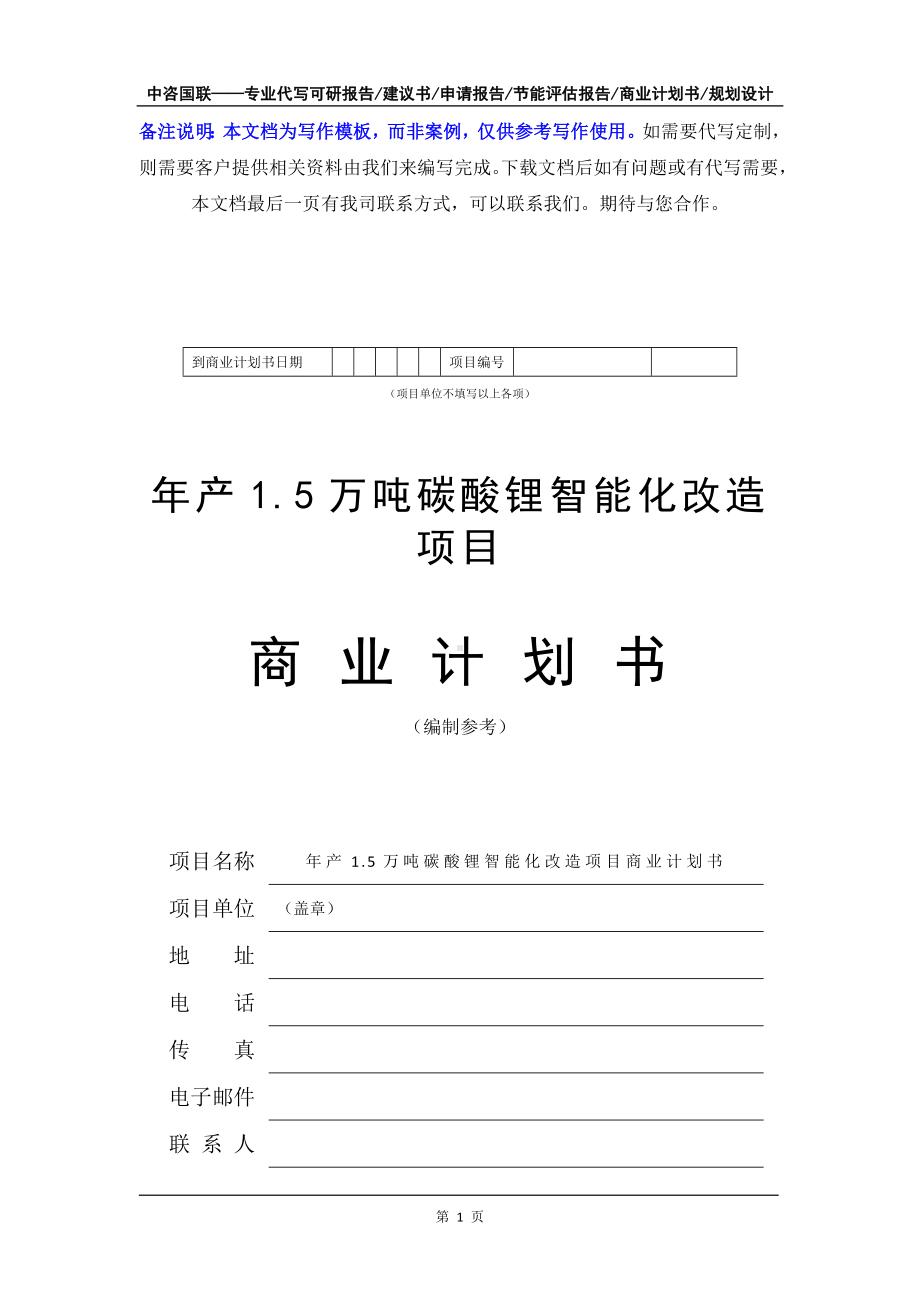 中咨国联——专业代写可研报告/建议书/申请报告/节能评估报告/商业计划书/规划设计

备注说明：本文档为写作模板，而非案例，仅供参考写作使用。如需要代写定制，则需要客户提供相关资料由我们来编写完成。下载文档后如有问题或有代写需要，本文档最后一页有我司联系方式，可以联系我们。期待与您合作。

| 到商业计划书日期 | | | | | | 项目编号 | | |
|---|---|---|---|---|---|---|---|---|

（项目单位不填写以上各项）

年产 1.5 万吨碳酸锂智能化改造项目

商 业 计 划 书

（编制参考）

项目名称 年产 1.5 万吨碳酸锂智能化改造项目商业计划书

项目单位 （盖章）

地 址

电 话

传 真

电子邮件

联 系 人

第 1 页